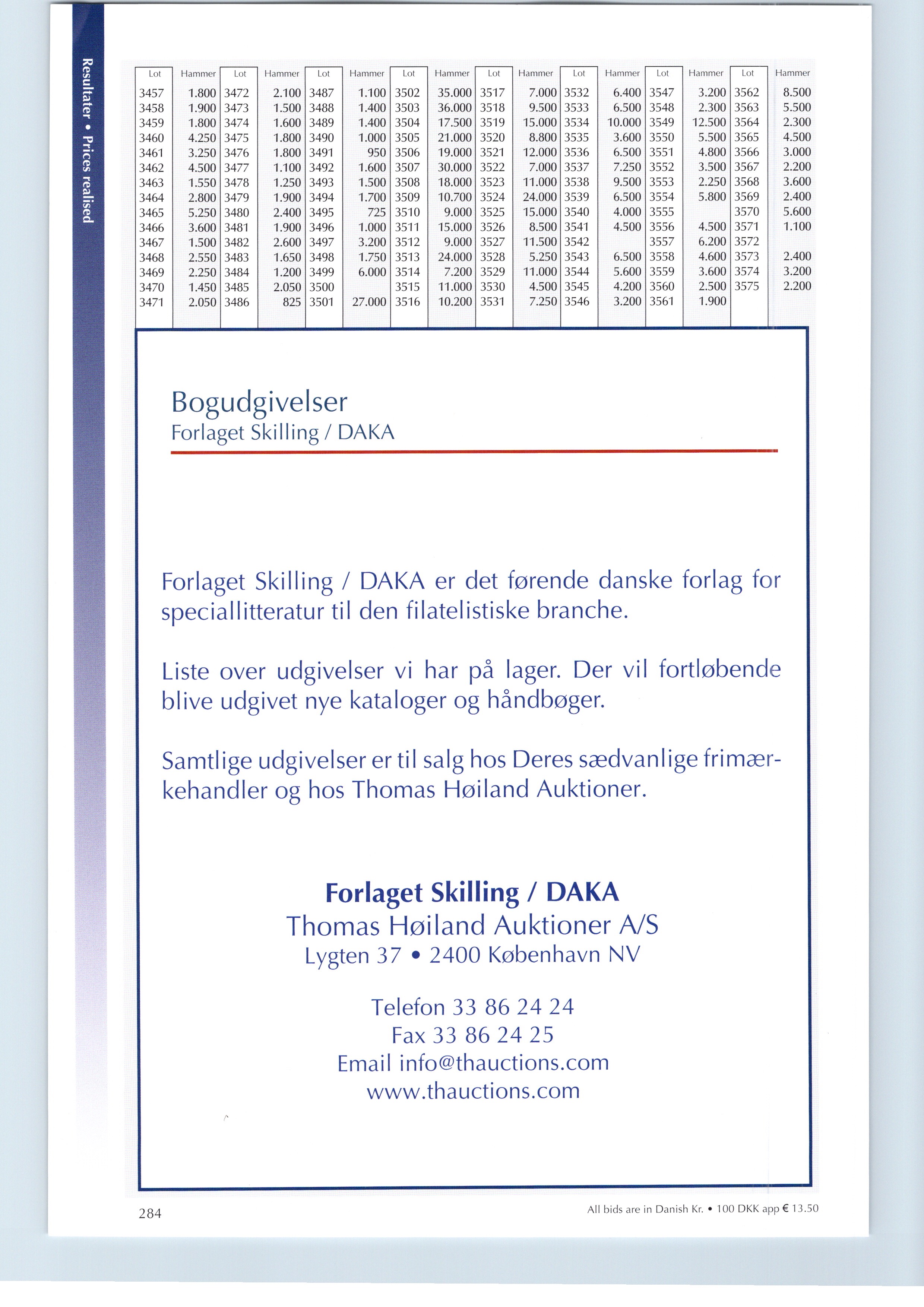 Resultater • Prices realised

| Lot | Hammer | Lot | Hammer | Lot | Hammer | Lot | Hammer | Lot | Hammer | Lot | Hammer | Lot | Hammer | Lot | Hammer |
|---|---|---|---|---|---|---|---|---|---|---|---|---|---|---|---|
| 3457 | 1.800 | 3472 | 2.100 | 3487 | 1.100 | 3502 | 35.000 | 3517 | 7.000 | 3532 | 6.400 | 3547 | 3.200 | 3562 | 8.500 |
| 3458 | 1.900 | 3473 | 1.500 | 3488 | 1.400 | 3503 | 36.000 | 3518 | 9.500 | 3533 | 6.500 | 3548 | 2.300 | 3563 | 5.500 |
| 3459 | 1.800 | 3474 | 1.600 | 3489 | 1.400 | 3504 | 17.500 | 3519 | 15.000 | 3534 | 10.000 | 3549 | 12.500 | 3564 | 2.300 |
| 3460 | 4.250 | 3475 | 1.800 | 3490 | 1.000 | 3505 | 21.000 | 3520 | 8.800 | 3535 | 3.600 | 3550 | 5.500 | 3565 | 4.500 |
| 3461 | 3.250 | 3476 | 1.800 | 3491 | 950 | 3506 | 19.000 | 3521 | 12.000 | 3536 | 6.500 | 3551 | 4.800 | 3566 | 3.000 |
| 3462 | 4.500 | 3477 | 1.100 | 3492 | 1.600 | 3507 | 30.000 | 3522 | 7.000 | 3537 | 7.250 | 3552 | 3.500 | 3567 | 2.200 |
| 3463 | 1.550 | 3478 | 1.250 | 3493 | 1.500 | 3508 | 18.000 | 3523 | 11.000 | 3538 | 9.500 | 3553 | 2.250 | 3568 | 3.600 |
| 3464 | 2.800 | 3479 | 1.900 | 3494 | 1.700 | 3509 | 10.700 | 3524 | 24.000 | 3539 | 6.500 | 3554 | 5.800 | 3569 | 2.400 |
| 3465 | 5.250 | 3480 | 2.400 | 3495 | 725 | 3510 | 9.000 | 3525 | 15.000 | 3540 | 4.000 | 3555 | | 3570 | 5.600 |
| 3466 | 3.600 | 3481 | 1.900 | 3496 | 1.000 | 3511 | 15.000 | 3526 | 8.500 | 3541 | 4.500 | 3556 | 4.500 | 3571 | 1.100 |
| 3467 | 1.500 | 3482 | 2.600 | 3497 | 3.200 | 3512 | 9.000 | 3527 | 11.500 | 3542 | | 3557 | 6.200 | 3572 | |
| 3468 | 2.550 | 3483 | 1.650 | 3498 | 1.750 | 3513 | 24.000 | 3528 | 5.250 | 3543 | 6.500 | 3558 | 4.600 | 3573 | 2.400 |
| 3469 | 2.250 | 3484 | 1.200 | 3499 | 6.000 | 3514 | 7.200 | 3529 | 11.000 | 3544 | 5.600 | 3559 | 3.600 | 3574 | 3.200 |
| 3470 | 1.450 | 3485 | 2.050 | 3500 | | 3515 | 11.000 | 3530 | 4.500 | 3545 | 4.200 | 3560 | 2.500 | 3575 | 2.200 |
| 3471 | 2.050 | 3486 | 825 | 3501 | 27.000 | 3516 | 10.200 | 3531 | 7.250 | 3546 | 3.200 | 3561 | 1.900 | | |

Bogudgivelser
Forlaget Skilling / DAKA

Forlaget Skilling / DAKA er det førende danske forlag for speciallitteratur til den filatelistiske branche.

Liste over udgivelser vi har på lager. Der vil fortløbende blive udgivet nye kataloger og håndbøger.

Samtlige udgivelser er til salg hos Deres sædvanlige frimærkehandler og hos Thomas Høiland Auktioner.

Forlaget Skilling / DAKA
Thomas Høiland Auktioner A/S
Lygten 37 • 2400 København NV

Telefon 33 86 24 24
Fax 33 86 24 25
Email info@thauctions.com
www.thauctions.com

284

All bids are in Danish Kr. • 100 DKK app € 13.50